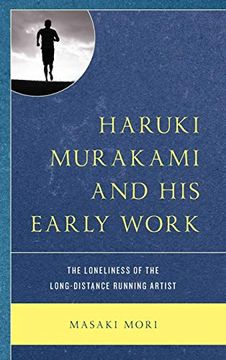 HARUKI MURAKAMI AND HIS EARLY WORK

THE LONELINESS OF THE LONG-DISTANCE RUNNING ARTIST

MASAKI MORI